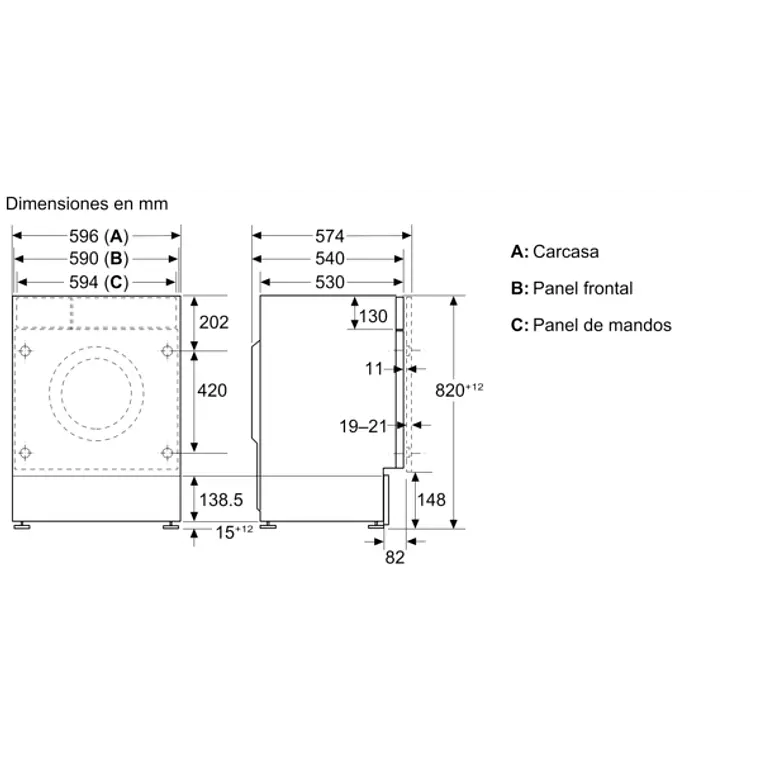 Dimensiones en mm

596 (A)
590 (B)
594 (C)
202
420
138.5
$15^{+12}$

574
540
530
130
11
19–21
$820^{+12}$
148
82

A: Carcasa
B: Panel frontal
C: Panel de mandos